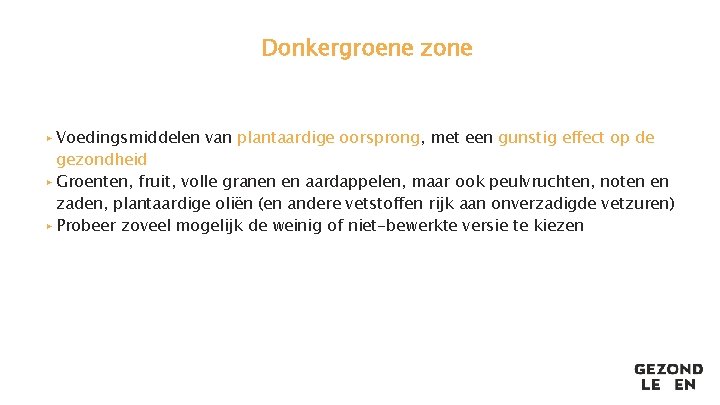 Donkergroene zone

▸ Voedingsmiddelen van plantaardige oorsprong, met een gunstig effect op de gezondheid
▸ Groenten, fruit, volle granen en aardappelen, maar ook peulvruchten, noten en zaden, plantaardige oliën (en andere vetstoffen rijk aan onverzadigde vetzuren)
▸ Probeer zoveel mogelijk de weinig of niet-bewerkte versie te kiezen

GEZOND
LE EN